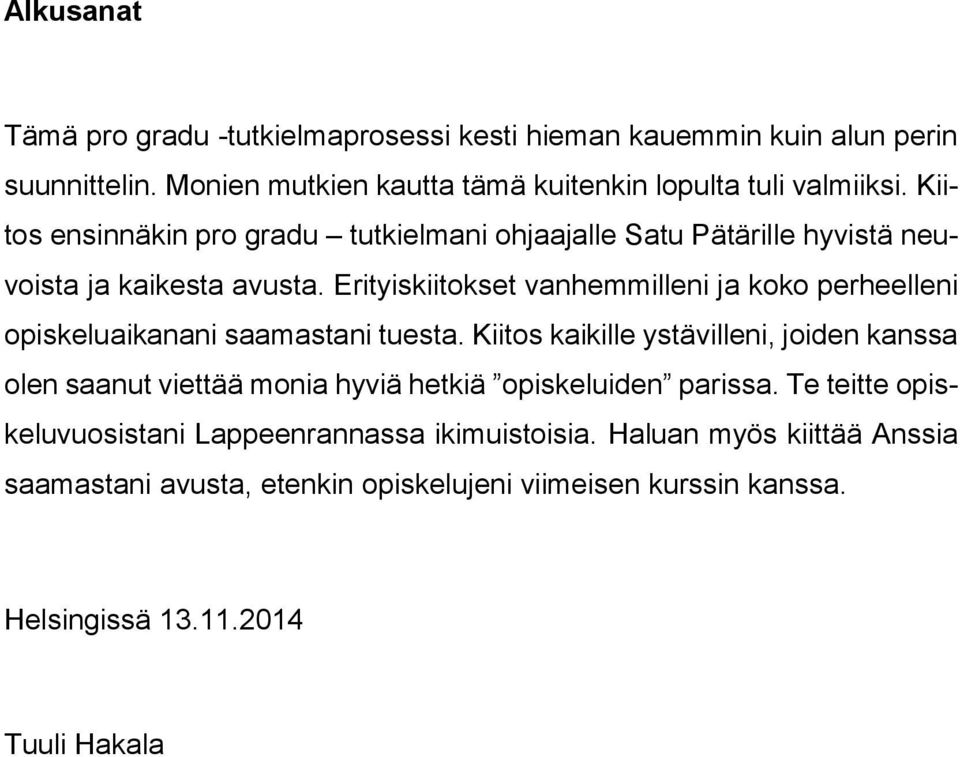 Alkusanat

Tämä pro gradu -tutkielmaprosessi kesti hieman kauemmin kuin alun perin suunnittelin. Monien mutkien kautta tämä kuitenkin lopulta tuli valmiiksi. Kiitos ensinnäkin pro gradu – tutkielmani ohjaajalle Satu Pätärille hyvistä neuvoista ja kaikesta avusta. Erityiskiitokset vanhemmilleni ja koko perheelleni opiskeluaikanani saamastani tuesta. Kiitos kaikille ystävilleni, joiden kanssa olen saanut viettää monia hyviä hetkiä ”opiskeluiden” parissa. Te teitte opiskeluvuosistani Lappeenrannassa ikimuistoisia. Haluan myös kiittää Anssia saamastani avusta, etenkin opiskelujeni viimeisen kurssin kanssa.

Helsingissä 13.11.2014

Tuuli Hakala